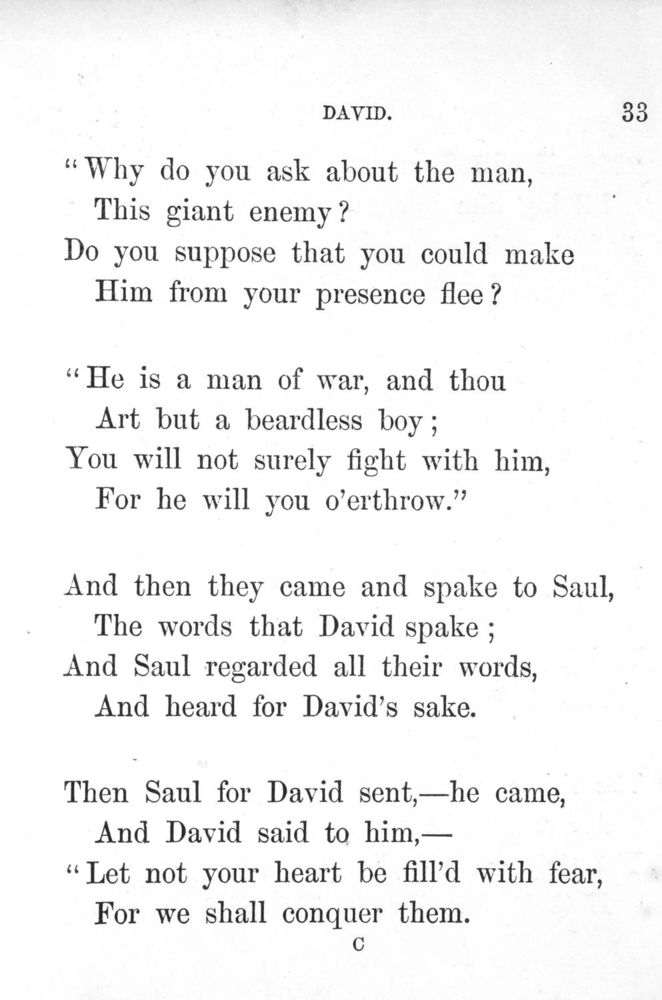 DAVID. 33

"Why do you ask about the man,
This giant enemy?
Do you suppose that you could make
Him from your presence flee?

"He is a man of war, and thou
Art but a beardless boy;
You will not surely fight with him,
For he will you o'erthrow."

And then they came and spake to Saul,
The words that David spake;
And Saul regarded all their words,
And heard for David's sake.

Then Saul for David sent,—he came,
And David said to him,—
"Let not your heart be fill'd with fear,
For we shall conquer them.

C